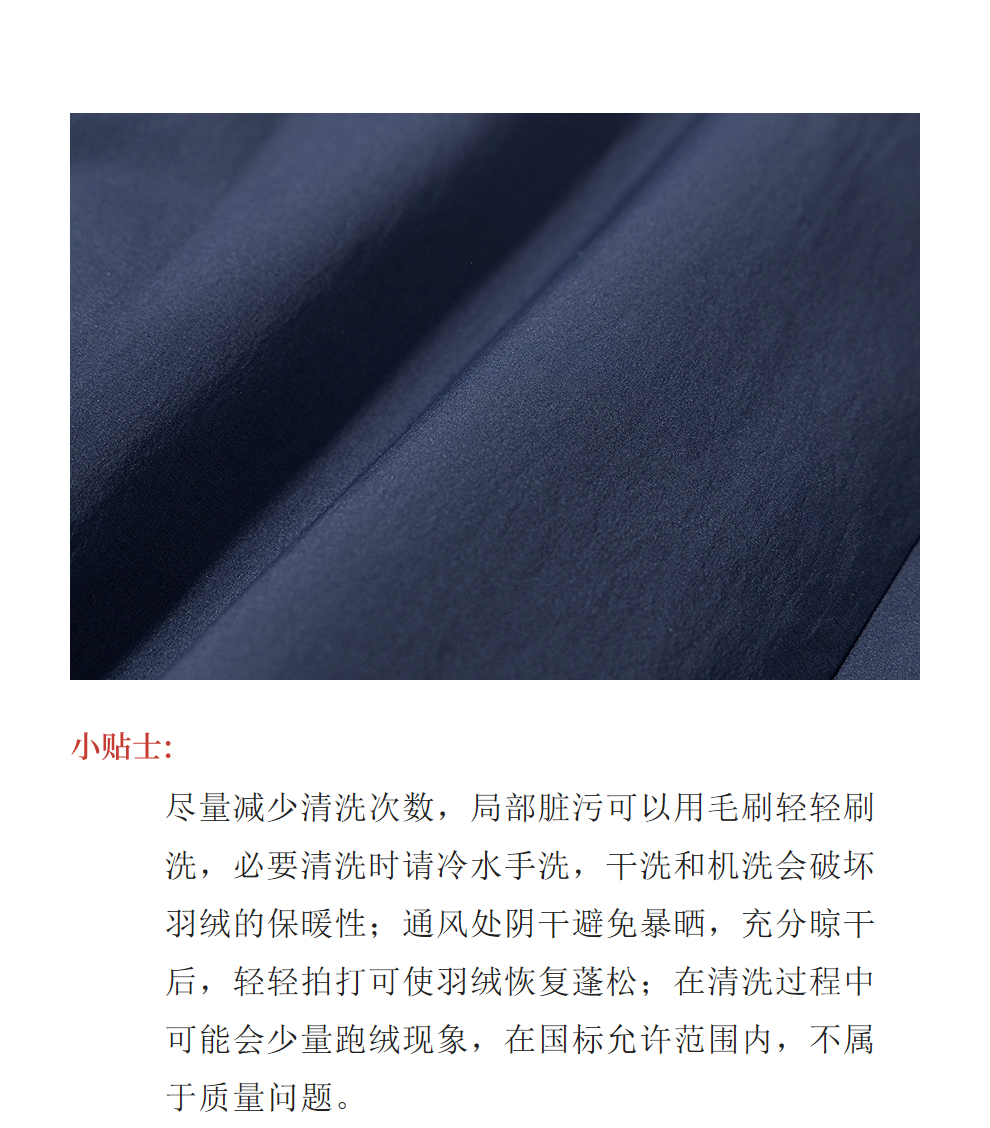 小贴士:

尽量减少清洗次数，局部脏污可以用毛刷轻轻刷洗，必要清洗时请冷水手洗，干洗和机洗会破坏羽绒的保暖性；通风处阴干避免暴晒，充分晾干后，轻轻拍打可使羽绒恢复蓬松；在清洗过程中可能会少量跑绒现象，在国标允许范围内，不属于质量问题。